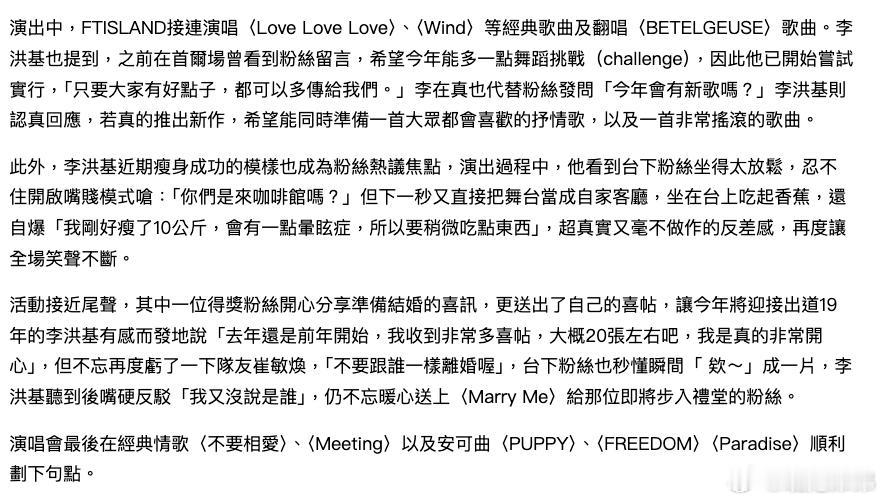 演出中，FTISLAND接連演唱〈Love Love Love〉、〈Wind〉等經典歌曲及翻唱〈BETELGEUSE〉歌曲。李洪基也提到，之前在首爾場曾看到粉絲留言，希望今年能多一點舞蹈挑戰（challenge），因此他已開始嘗試實行，「只要大家有好點子，都可以多傳給我們。」李在真也代替粉絲發問「今年會有新歌嗎？」李洪基則認真回應，若真的推出新作，希望能同時準備一首大眾都會喜歡的抒情歌，以及一首非常搖滾的歌曲。

此外，李洪基近期瘦身成功的模樣也成為粉絲熱議焦點，演出過程中，他看到台下粉絲坐得太放鬆，忍不住開啟嘴賤模式嗆：「你們是來咖啡館嗎？」但下一秒又直接把舞台當成自家客廳，坐在台上吃起香蕉，還自爆「我剛好瘦了10公斤，會有一點暈眩症，所以要稍微吃點東西」，超真實又毫不做作的反差感，再度讓全場笑聲不斷。

活動接近尾聲，其中一位得獎粉絲開心分享準備結婚的喜訊，更送出了自己的喜帖，讓今年將迎接出道19年的李洪基有感而發地說「去年還是前年開始，我收到非常多喜帖，大概20張左右吧，我是真的非常開心」，但不忘再度虧了一下隊友崔敏煥，「不要跟誰一樣離婚喔」，台下粉絲也秒懂瞬間「欸～」成一片，李洪基聽到後嘴硬反駁「我又沒說是誰」，仍不忘暖心送上〈Marry Me〉給那位即將步入禮堂的粉絲。

演唱會最後在經典情歌〈不要相愛〉、〈Meeting〉以及安可曲〈PUPPY〉、〈FREEDOM〉〈Paradise〉順利劃下句點。